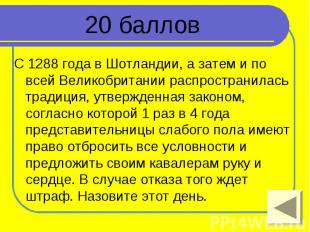 20 баллов

С 1288 года в Шотландии, а затем и по всей Великобритании распространилась традиция, утвержденная законом, согласно которой 1 раз в 4 года представительницы слабого пола имеют право отбросить все условности и предложить своим кавалерам руку и сердце. В случае отказа того ждет штраф. Назовите этот день.

PPt4WEB.ru